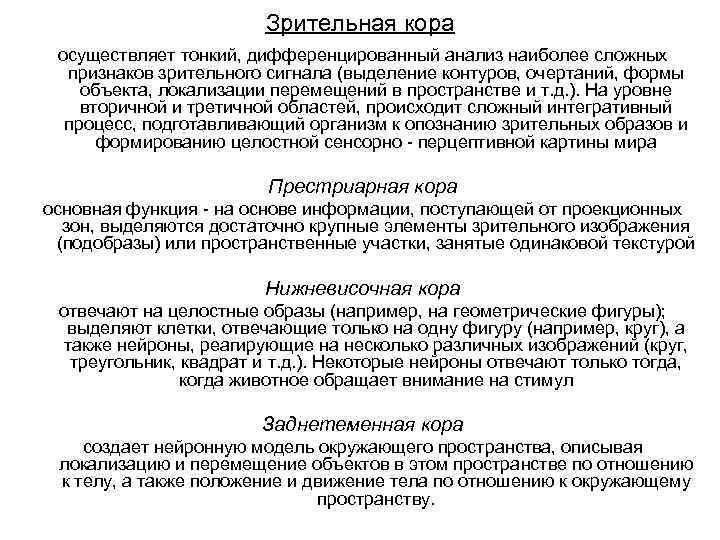 Зрительная кора

осуществляет тонкий, дифференцированный анализ наиболее сложных признаков зрительного сигнала (выделение контуров, очертаний, формы объекта, локализации перемещений в пространстве и т.д.). На уровне вторичной и третичной областей, происходит сложный интегративный процесс, подготавливающий организм к опознанию зрительных образов и формированию целостной сенсорно - перцептивной картины мира

Престриарная кора

основная функция - на основе информации, поступающей от проекционных зон, выделяются достаточно крупные элементы зрительного изображения (подобразы) или пространственные участки, занятые одинаковой текстурой

Нижневисочная кора

отвечают на целостные образы (например, на геометрические фигуры); выделяют клетки, отвечающие только на одну фигуру (например, круг), а также нейроны, реагирующие на несколько различных изображений (круг, треугольник, квадрат и т.д.). Некоторые нейроны отвечают только тогда, когда животное обращает внимание на стимул

Заднетеменная кора

создает нейронную модель окружающего пространства, описывая локализацию и перемещение объектов в этом пространстве по отношению к телу, а также положение и движение тела по отношению к окружающему пространству.